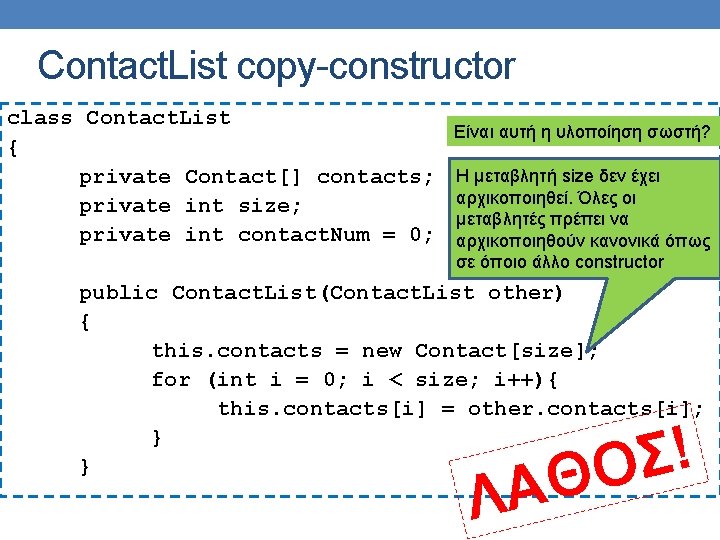 ContactList copy-constructor

class ContactList
{
    private Contact[] contacts;
    private int size;
    private int contactNum = 0;

    public ContactList(ContactList other)
    {
        this.contacts = new Contact[size];
        for (int i = 0; i < size; i++){
            this.contacts[i] = other.contacts[i];
        }
    }

Είναι αυτή η υλοποίηση σωστή?

Η μεταβλητή size δεν έχει αρχικοποιηθεί. Όλες οι μεταβλητές πρέπει να αρχικοποιηθούν κανονικά όπως σε όποιο άλλο constructor

ΛΑΘΟΣ!